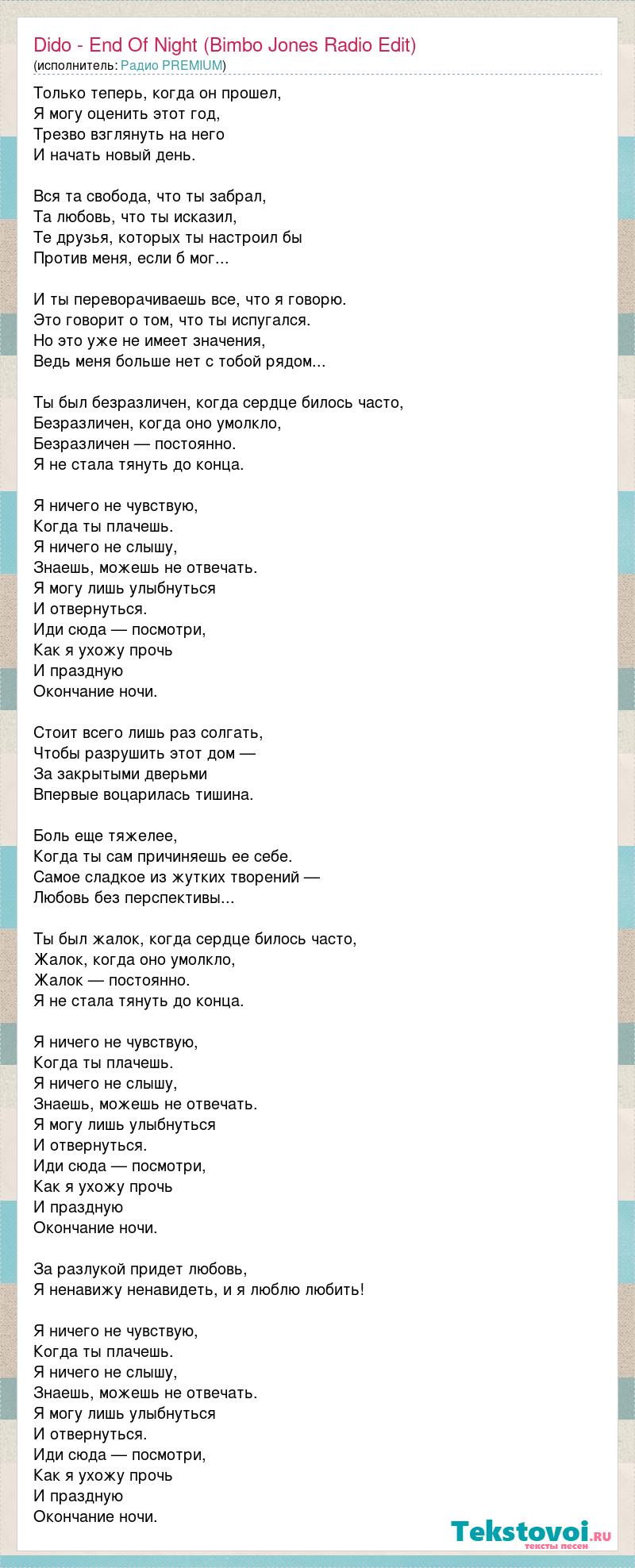 Dido - End Of Night (Bimbo Jones Radio Edit)
(исполнитель: Радио PREMIUM)

Только теперь, когда он прошел,
Я могу оценить этот год,
Трезво взглянуть на него
И начать новый день.

Вся та свобода, что ты забрал,
Та любовь, что ты исказил,
Те друзья, которых ты настроил бы
Против меня, если б мог...

И ты переворачиваешь все, что я говорю.
Это говорит о том, что ты испугался.
Но это уже не имеет значения,
Ведь меня больше нет с тобой рядом...

Ты был безразличен, когда сердце билось часто,
Безразличен, когда оно умолкло,
Безразличен — постоянно.
Я не стала тянуть до конца.

Я ничего не чувствую,
Когда ты плачешь.
Я ничего не слышу,
Знаешь, можешь не отвечать.
Я могу лишь улыбнуться
И отвернуться.
Иди сюда — посмотри,
Как я ухожу прочь
И праздную
Окончание ночи.

Стоит всего лишь раз солгать,
Чтобы разрушить этот дом —
За закрытыми дверьми
Впервые воцарилась тишина.

Боль еще тяжелее,
Когда ты сам причиняешь ее себе.
Самое сладкое из жутких творений —
Любовь без перспективы...

Ты был жалок, когда сердце билось часто,
Жалок, когда оно умолкло,
Жалок — постоянно.
Я не стала тянуть до конца.

Я ничего не чувствую,
Когда ты плачешь.
Я ничего не слышу,
Знаешь, можешь не отвечать.
Я могу лишь улыбнуться
И отвернуться.
Иди сюда — посмотри,
Как я ухожу прочь
И праздную
Окончание ночи.

За разлукой придет любовь,
Я ненавижу ненавидеть, и я люблю любить!

Я ничего не чувствую,
Когда ты плачешь.
Я ничего не слышу,
Знаешь, можешь не отвечать.
Я могу лишь улыбнуться
И отвернуться.
Иди сюда — посмотри,
Как я ухожу прочь
И праздную
Окончание ночи.

Tekstovoi.ru
тексты песен